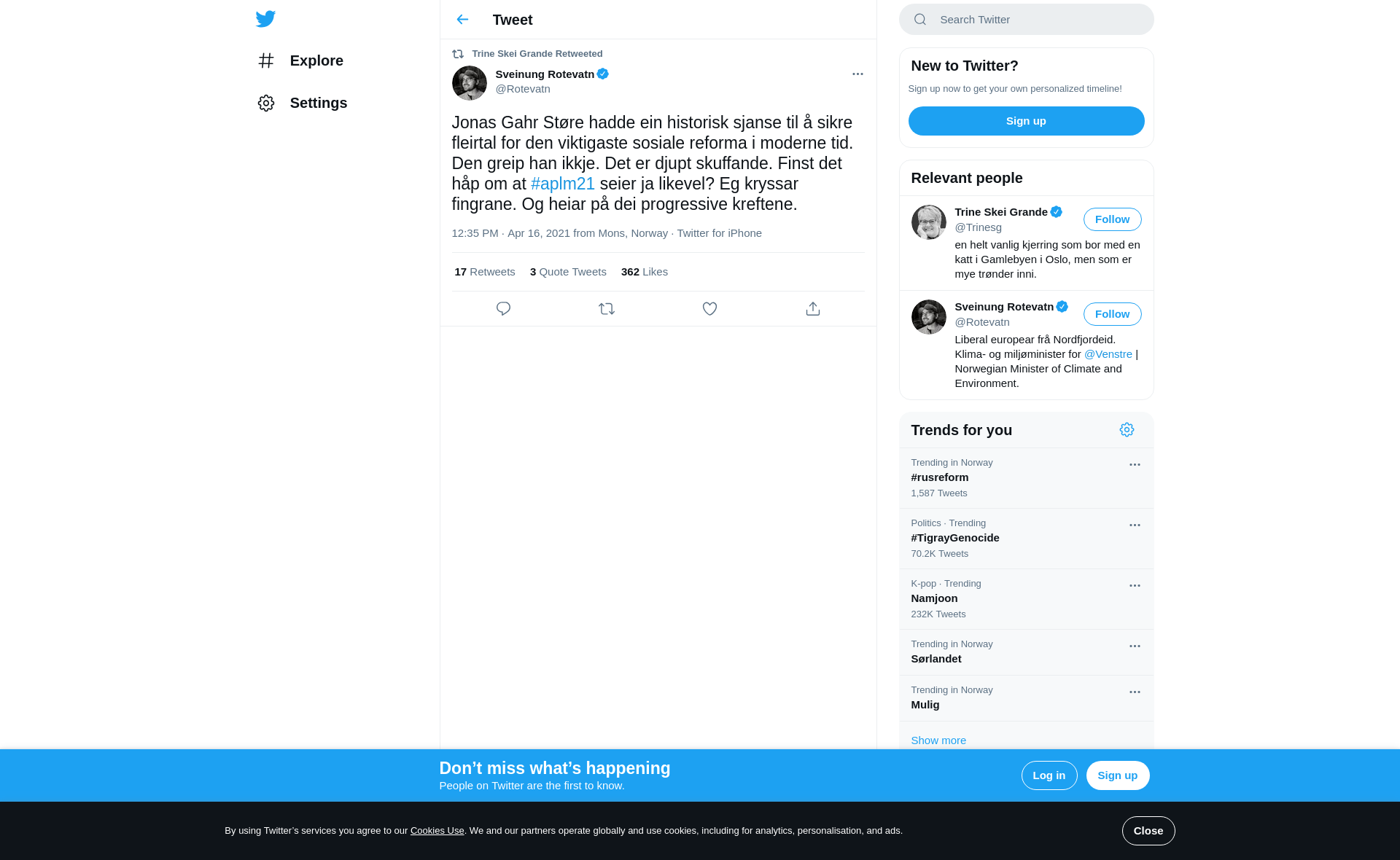 Explore

Settings

Tweet

Trine Skei Grande Retweeted

Sveinung Rotevatn
@Rotevatn

Jonas Gahr Støre hadde ein historisk sjanse til å sikre fleirtal for den viktigaste sosiale reforma i moderne tid. Den greip han ikkje. Det er djupt skuffande. Finst det håp om at #aplm21 seier ja likevel? Eg kryssar fingrane. Og heiar på dei progressive kreftene.

12:35 PM · Apr 16, 2021 from Mons, Norway · Twitter for iPhone

17 Retweets 3 Quote Tweets 362 Likes

Search Twitter

New to Twitter?

Sign up now to get your own personalized timeline!

Sign up

Relevant people

Trine Skei Grande
@Trinesg
Follow
en helt vanlig kjerring som bor med en katt i Gamlebyen i Oslo, men som er mye trønder inni.

Sveinung Rotevatn
@Rotevatn
Follow
Liberal europear frå Nordfjordeid. Klima- og miljøminister for @Venstre | Norwegian Minister of Climate and Environment.

Trends for you

Trending in Norway
#rusreform
1,587 Tweets

Politics · Trending
#TigrayGenocide
70.2K Tweets

K-pop · Trending
Namjoon
232K Tweets

Trending in Norway
Sørlandet

Trending in Norway
Mulig

Show more

Don’t miss what’s happening
People on Twitter are the first to know.

Log in

Sign up

By using Twitter’s services you agree to our Cookies Use. We and our partners operate globally and use cookies, including for analytics, personalisation, and ads.

Close